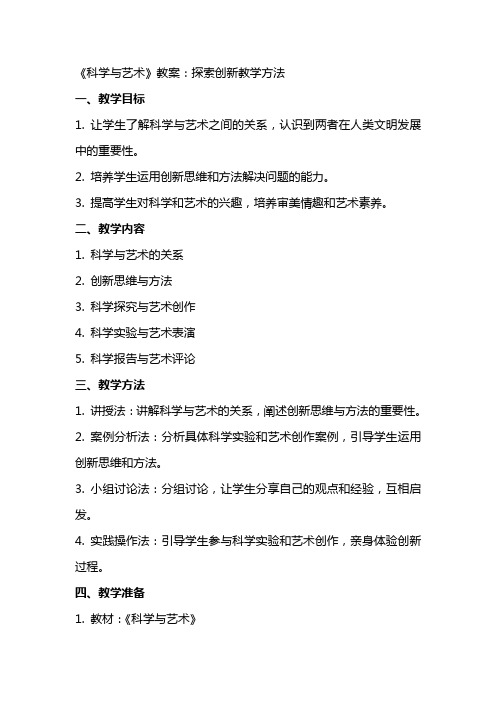 《科学与艺术》教案：探索创新教学方法

一、教学目标

1. 让学生了解科学与艺术之间的关系，认识到两者在人类文明发展中的重要性。

2. 培养学生运用创新思维和方法解决问题的能力。

3. 提高学生对科学和艺术的兴趣，培养审美情趣和艺术素养。

二、教学内容

1. 科学与艺术的关系

2. 创新思维与方法

3. 科学探究与艺术创作

4. 科学实验与艺术表演

5. 科学报告与艺术评论

三、教学方法

1. 讲授法：讲解科学与艺术的关系，阐述创新思维与方法的重要性。

2. 案例分析法：分析具体科学实验和艺术创作案例，引导学生运用创新思维和方法。

3. 小组讨论法：分组讨论，让学生分享自己的观点和经验，互相启发。

4. 实践操作法：引导学生参与科学实验和艺术创作，亲身体验创新过程。

四、教学准备

1. 教材：《科学与艺术》